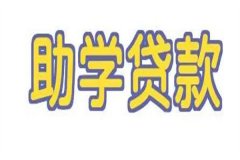 助学贷款